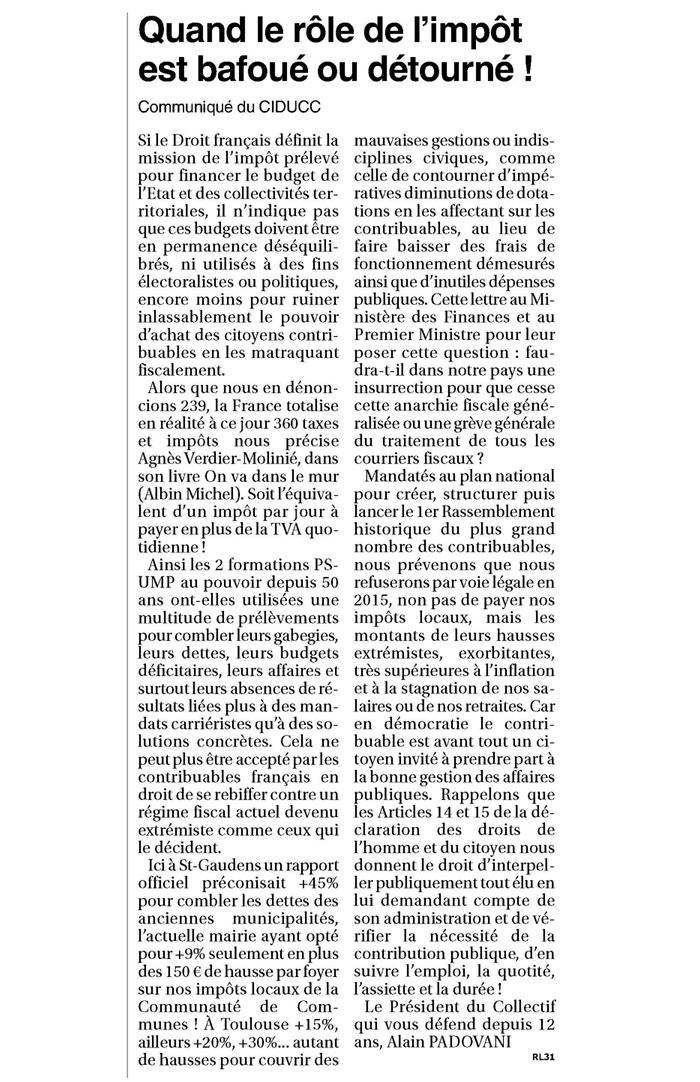 Quand le rôle de l'impôt est bafoué ou détourné !

Communiqué du CIDUCC

Si le Droit français définit la mission de l'impôt prélevé pour financer le budget de l'Etat et des collectivités territoriales, il n'indique pas que ces budgets doivent être en permanence déséquilibrés, ni utilisés à des fins électoralistes ou politiques, encore moins pour ruiner inlassablement le pouvoir d'achat des citoyens contribuables en les matraquant fiscalement.

Alors que nous en dénoncions 239, la France totalise en réalité à ce jour 360 taxes et impôts nous précise Agnès Verdier-Molinié, dans son livre On va dans le mur (Albin Michel). Soit l'équivalent d'un impôt par jour à payer en plus de la TVA quotidienne !

Ainsi les 2 formations PS-UMP au pouvoir depuis 50 ans ont-elles utilisées une multitude de prélèvements pour combler leurs gabegies, leurs dettes, leurs budgets déficitaires, leurs affaires et surtout leurs absences de résultats liées plus à des mandats carriéristes qu'à des solutions concrètes. Cela ne peut plus être accepté par les contribuables français en droit de se rebiffer contre un régime fiscal actuel devenu extrémiste comme ceux qui le décident.

Ici à St-Gaudens un rapport officiel préconisait +45% pour combler les dettes des anciennes municipalités, l'actuelle mairie ayant opté pour +9% seulement en plus des 150 € de hausse par foyer sur nos impôts locaux de la Communauté de Communes ! À Toulouse +15%, ailleurs +20%, +30%... autant de hausses pour couvrir des mauvaises gestions ou indisciplines civiques, comme celle de contourner d'impératives diminutions de dotations en les affectant sur les contribuables, au lieu de faire baisser des frais de fonctionnement démesurés ainsi que d'inutiles dépenses publiques. Cette lettre au Ministère des Finances et au Premier Ministre pour leur poser cette question : faudra-t-il dans notre pays une insurrection pour que cesse cette anarchie fiscale généralisée ou une grève générale du traitement de tous les courriers fiscaux ?

Mandatés au plan national pour créer, structurer puis lancer le 1er Rassemblement historique du plus grand nombre des contribuables, nous prévenons que nous refuserons par voie légale en 2015, non pas de payer nos impôts locaux, mais les montants de leurs hausses extrémistes, exorbitantes, très supérieures à l'inflation et à la stagnation de nos salaires ou de nos retraites. Car en démocratie le contribuable est avant tout un citoyen invité à prendre part à la bonne gestion des affaires publiques. Rappelons que les Articles 14 et 15 de la déclaration des droits de l'homme et du citoyen nous donnent le droit d'interpeller publiquement tout élu en lui demandant compte de son administration et de vérifier la nécessité de la contribution publique, d'en suivre l'emploi, la quotité, l'assiette et la durée !

Le Président du Collectif qui vous défend depuis 12 ans, Alain PADOVANI

RL31